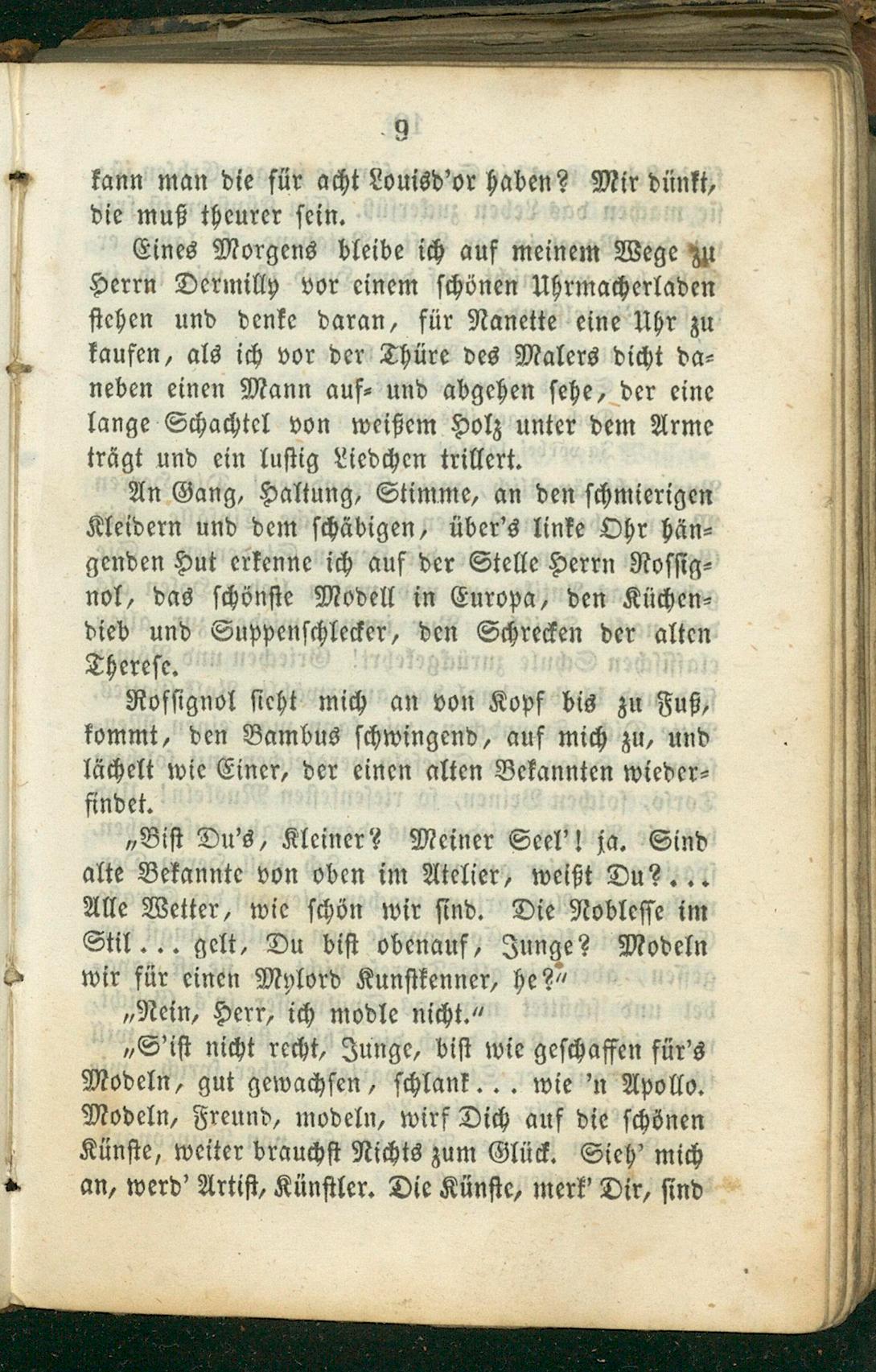 9

kann man die für acht Louisd'or haben? Mir dünkt, die muß theurer sein.

Eines Morgens bleibe ich auf meinem Wege zu Herrn Dermilly vor einem schönen Uhrmacherladen stehen und denke daran, für Nanette eine Uhr zu kaufen, als ich vor der Thüre des Malers dicht daneben einen Mann auf- und abgehen sehe, der eine lange Schachtel von weißem Holz unter dem Arme trägt und ein lustig Liedchen trillert.

An Gang, Haltung, Stimme, an den schmierigen Kleidern und dem schäbigen, über's linke Ohr hängenden Hut erkenne ich auf der Stelle Herrn Rossignol, das schönste Modell in Europa, den Küchendieb und Suppenschlecker, den Schrecken der alten Therese.

Rossignol sieht mich an von Kopf bis zu Fuß, kommt, den Bambus schwingend, auf mich zu, und lächelt wie Einer, der einen alten Bekannten wiederfindet.

„Bist Du's, Kleiner? Meiner Seel'! ja. Sind alte Bekannte von oben im Atelier, weißt Du?... Alle Wetter, wie schön wir sind. Die Noblesse im Stil... gelt, Du bist obenauf, Junge? Modeln wir für einen Mylord Kunstkenner, he?"

„Nein, Herr, ich modle nicht."

„S'ist nicht recht, Junge, bist wie geschaffen für's Modeln, gut gewachsen, schlank... wie 'n Apollo. Modeln, Freund, modeln, wirf Dich auf die schönen Künste, weiter brauchst Nichts zum Glück. Sieh' mich an, werd' Artist, Künstler. Die Künste, merk' Dir, sind